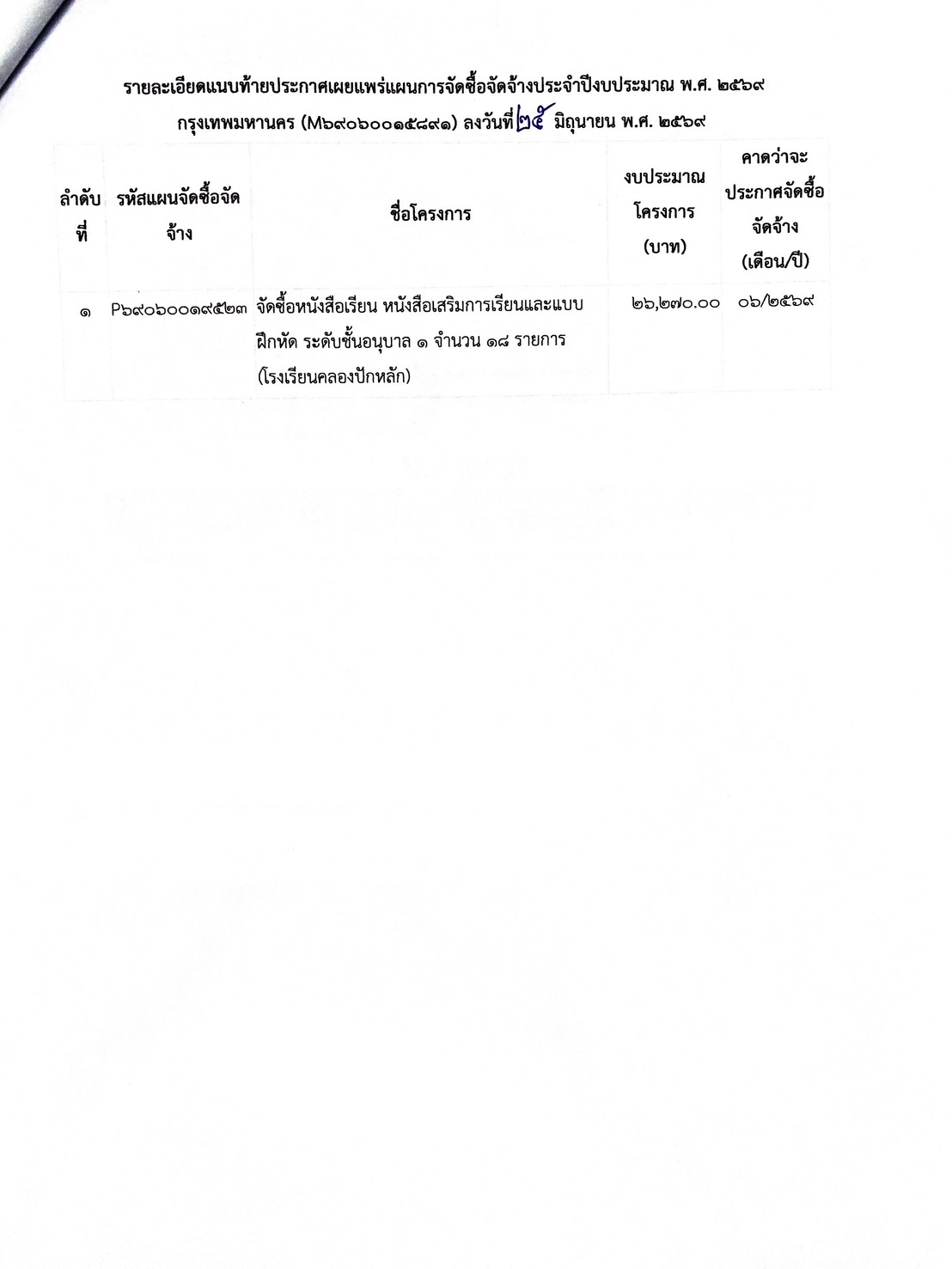 รายละเอียดแนบท้ายประกาศเผยแพร่แผนการจัดซื้อจัดจ้างประจำปีงบประมาณ พ.ศ. ๒๕๖๙
กรุงเทพมหานคร (M๖๙๐๖๐๐๑๕๘๙๑) ลงวันที่ ๒๕ มิถุนายน พ.ศ. ๒๕๖๙

| ลำดับที่ | รหัสแผนจัดซื้อจัดจ้าง | ชื่อโครงการ | งบประมาณโครงการ (บาท) | คาดว่าจะประกาศจัดซื้อจัดจ้าง (เดือน/ปี) |
|---|---|---|---|---|
| ๑ | P๖๙๐๖๐๐๑๙๕๒๓ | จัดซื้อหนังสือเรียน หนังสือเสริมการเรียนและแบบฝึกหัด ระดับชั้นอนุบาล ๑ จำนวน ๑๘ รายการ (โรงเรียนคลองปักหลัก) | ๒๖,๒๗๐.๐๐ | ๐๖/๒๕๖๙ |